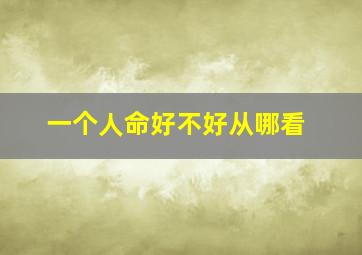 一个人命好不好从哪看